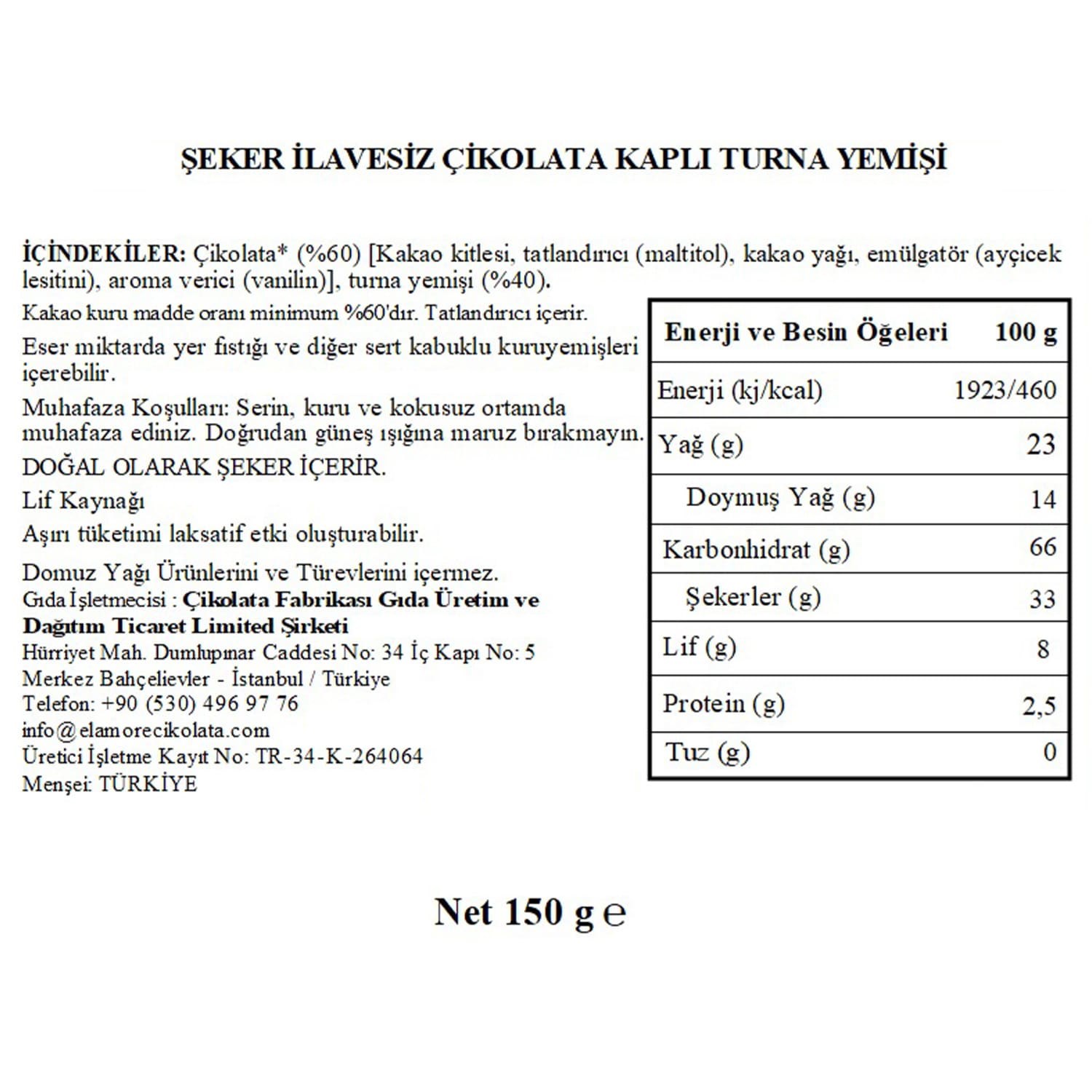 ŞEKER İLAVESİZ ÇİKOLATA KAPLI TURNA YEMİŞİ

İÇİNDEKİLER: Çikolata* (%60) [Kakao kitlesi, tatlandırıcı (maltitol), kakao yağı, emülgatör (ayçicek lesitini), aroma verici (vanilin)], turna yemişi (%40).

Kakao kuru madde oranı minimum %60'dır. Tatlandırıcı içerir.

Eser miktarda yer fıstığı ve diğer sert kabuklu kuruyemişleri içerebilir.

Muhafaza Koşulları: Serin, kuru ve kokusuz ortamda muhafaza ediniz. Doğrudan güneş ışığına maruz bırakmayın.

DOĞAL OLARAK ŞEKER İÇERİR.

Lif Kaynağı

Aşırı tüketimi laksatif etki oluşturabilir.

Domuz Yağı Ürünlerini ve Türevlerini içermez.
Gıda İşletmecisi : Çikolata Fabrikası Gıda Üretim ve Dağıtım Ticaret Limited Şirketi
Hürriyet Mah. Dumlupınar Caddesi No: 34 İç Kapı No: 5
Merkez Bahçelievler - İstanbul / Türkiye
Telefon: +90 (530) 496 97 76
info@elamorecikolata.com
Üretici İşletme Kayıt No: TR-34-K-264064
Menşei: TÜRKİYE

| Enerji ve Besin Öğeleri | 100 g |
|---|---|
| Enerji (kj/kcal) | 1923/460 |
| Yağ (g) | 23 |
| Doymuş Yağ (g) | 14 |
| Karbonhidrat (g) | 66 |
| Şekerler (g) | 33 |
| Lif (g) | 8 |
| Protein (g) | 2,5 |
| Tuz (g) | 0 |

Net 150 g ℮